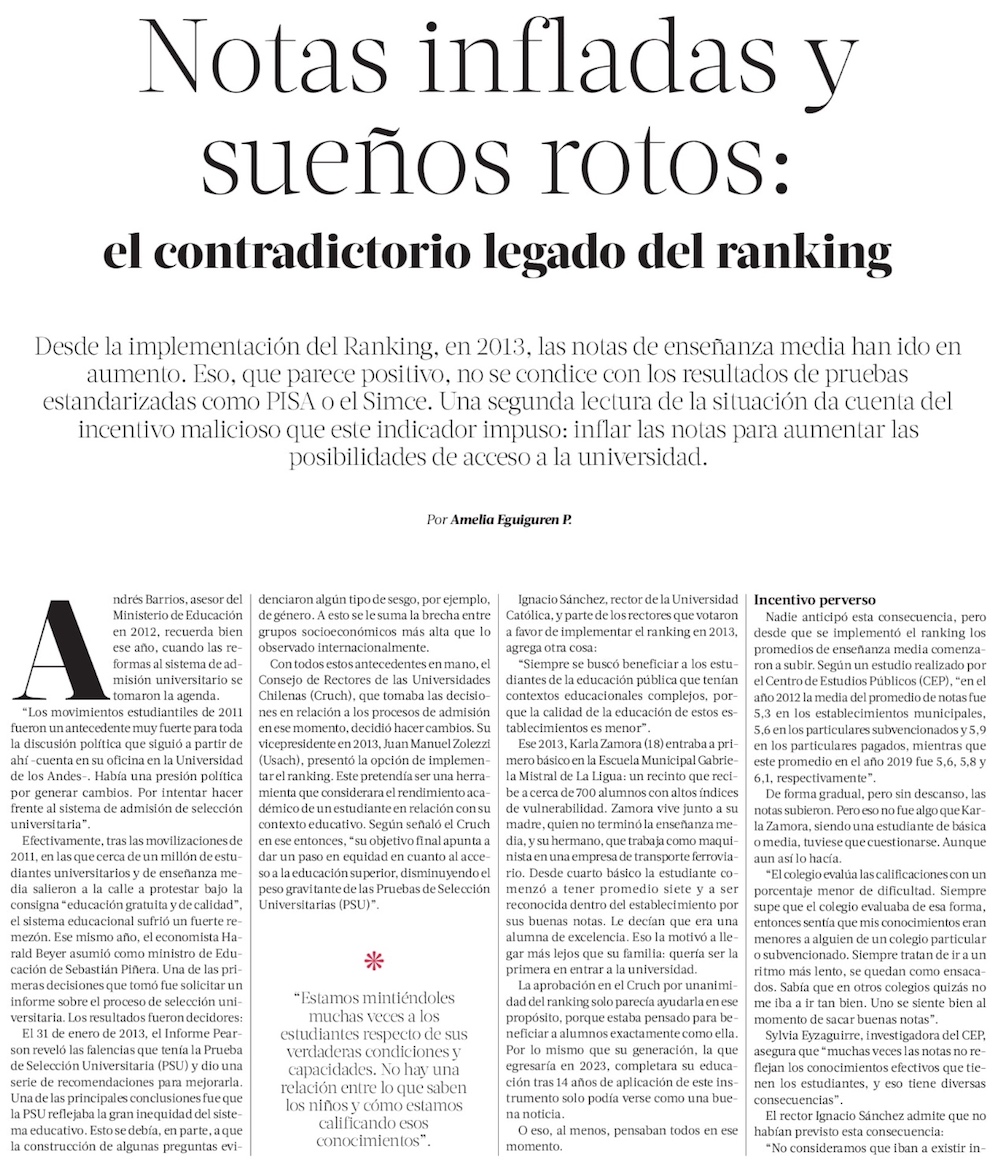 Notas infladas y sueños rotos:
el contradictorio legado del ranking

Desde la implementación del Ranking, en 2013, las notas de enseñanza media han ido en aumento. Eso, que parece positivo, no se condice con los resultados de pruebas estandarizadas como PISA o el Simce. Una segunda lectura de la situación da cuenta del incentivo malicioso que este indicador impuso: inflar las notas para aumentar las posibilidades de acceso a la universidad.

Por Amelia Eguiguren P.

Andrés Barrios, asesor del Ministerio de Educación en 2012, recuerda bien ese año, cuando las reformas al sistema de admisión universitario se tomaron la agenda.

"Los movimientos estudiantiles de 2011 fueron un antecedente muy fuerte para toda la discusión política que siguió a partir de ahí -cuenta en su oficina en la Universidad de los Andes-. Había una presión política por generar cambios. Por intentar hacer frente al sistema de admisión de selección universitaria".

Efectivamente, tras las movilizaciones de 2011, en las que cerca de un millón de estudiantes universitarios y de enseñanza media salieron a la calle a protestar bajo la consigna "educación gratuita y de calidad", el sistema educacional sufrió un fuerte remezón. Ese mismo año, el economista Harald Beyer asumió como ministro de Educación de Sebastián Piñera. Una de las primeras decisiones que tomó fue solicitar un informe sobre el proceso de selección universitaria. Los resultados fueron decidores:

El 31 de enero de 2013, el Informe Pearson reveló las falencias que tenía la Prueba de Selección Universitaria (PSU) y dio una serie de recomendaciones para mejorarla. Una de las principales conclusiones fue que la PSU reflejaba la gran inequidad del sistema educativo. Esto se debía, en parte, a que la construcción de algunas preguntas evidenciaron algún tipo de sesgo, por ejemplo, de género. A esto se le suma la brecha entre grupos socioeconómicos más alta que lo observado internacionalmente.

Con todos estos antecedentes en mano, el Consejo de Rectores de las Universidades Chilenas (Cruch), que tomaba las decisiones en relación a los procesos de admisión en ese momento, decidió hacer cambios. Su vicepresidente en 2013, Juan Manuel Zolezzi (Usach), presentó la opción de implementar el ranking. Este pretendía ser una herramienta que considerara el rendimiento académico de un estudiante en relación con su contexto educativo. Según señaló el Cruch en ese entonces, "su objetivo final apunta a dar un paso en equidad en cuanto al acceso a la educación superior, disminuyendo el peso gravitante de las Pruebas de Selección Universitarias (PSU)".

"Estamos mintiéndoles muchas veces a los estudiantes respecto de sus verdaderas condiciones y capacidades. No hay una relación entre lo que saben los niños y cómo estamos calificando esos conocimientos".

Ignacio Sánchez, rector de la Universidad Católica, y parte de los rectores que votaron a favor de implementar el ranking en 2013, agrega otra cosa:

"Siempre se buscó beneficiar a los estudiantes de la educación pública que tenían contextos educacionales complejos, porque la calidad de la educación de estos establecimientos es menor".

Ese 2013, Karla Zamora (18) entraba a primero básico en la Escuela Municipal Gabriela Mistral de La Ligua: un recinto que recibe a cerca de 700 alumnos con altos índices de vulnerabilidad. Zamora vive junto a su madre, quien no terminó la enseñanza media, y su hermano, que trabaja como maquinista en una empresa de transporte ferroviario. Desde cuarto básico la estudiante comenzó a tener promedio siete y a ser reconocida dentro del establecimiento por sus buenas notas. Le decían que era una alumna de excelencia. Eso la motivó a llegar más lejos que su familia: quería ser la primera en entrar a la universidad.

La aprobación en el Cruch por unanimidad del ranking solo parecía ayudarla en ese propósito, porque estaba pensado para beneficiar a alumnos exactamente como ella. Por lo mismo que su generación, la que egresaría en 2023, completara su educación tras 14 años de aplicación de este instrumento solo podía verse como una buena noticia.

O eso, al menos, pensaban todos en ese momento.

Incentivo perverso

Nadie anticipó esta consecuencia, pero desde que se implementó el ranking los promedios de enseñanza media comenzaron a subir. Según un estudio realizado por el Centro de Estudios Públicos (CEP), "en el año 2012 la media del promedio de notas fue 5,3 en los establecimientos municipales, 5,6 en los particulares subvencionados y 5,9 en los particulares pagados, mientras que este promedio en el año 2019 fue 5,6, 5,8 y 6,1, respectivamente".

De forma gradual, pero sin descanso, las notas subieron. Pero eso no fue algo que Karla Zamora, siendo una estudiante de básica o media, tuviese que cuestionarse. Aunque aun así lo hacía.

"El colegio evalúa las calificaciones con un porcentaje menor de dificultad. Siempre supe que el colegio evaluaba de esa forma, entonces sentía que mis conocimientos eran menores a alguien de un colegio particular o subvencionado. Siempre tratan de ir a un ritmo más lento, se quedan como ensacados. Sabía que en otros colegios quizás no me iba a ir tan bien. Uno se siente bien al momento de sacar buenas notas".

Sylvia Eyzaguirre, investigadora del CEP, asegura que "muchas veces las notas no reflejan los conocimientos efectivos que tienen los estudiantes, y eso tiene diversas consecuencias".

El rector Ignacio Sánchez admite que no habían previsto esta consecuencia:

"No consideramos que iban a existir in-